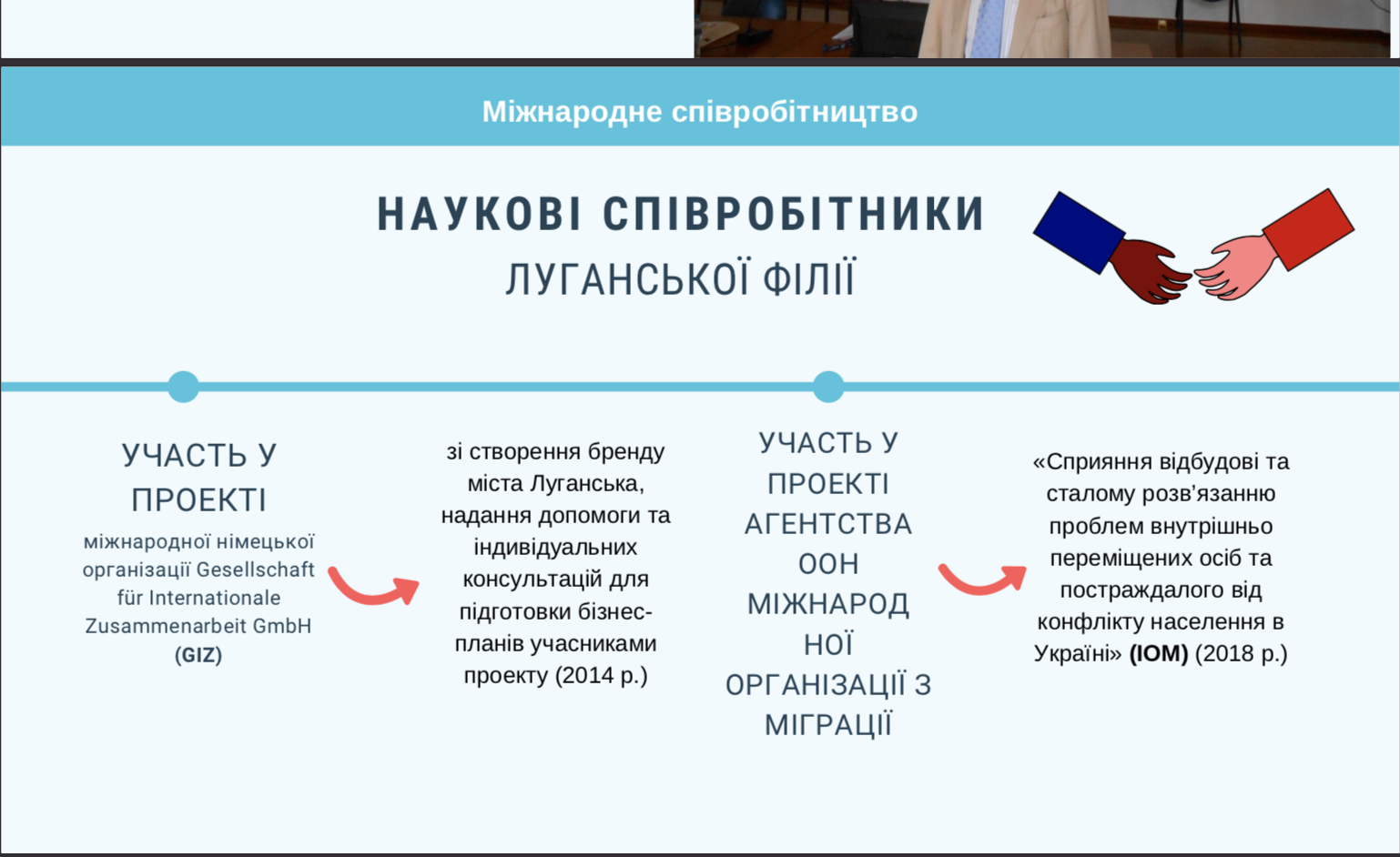 Міжнародне співробітництво

НАУКОВІ СПІВРОБІТНИКИ
ЛУГАНСЬКОЇ ФІЛІЇ

УЧАСТЬ У ПРОЕКТІ
міжнародної німецької організації Gesellschaft für Internationale Zusammenarbeit GmbH (GIZ)

зі створення бренду міста Луганська, надання допомоги та індивідуальних консультацій для підготовки бізнес-планів учасниками проекту (2014 р.)

УЧАСТЬ У ПРОЕКТІ АГЕНТСТВА ООН МІЖНАРОДНОЇ ОРГАНІЗАЦІЇ З МІГРАЦІЇ

«Сприяння відбудові та сталому розв'язанню проблем внутрішньо переміщених осіб та постраждалого від конфлікту населення в Україні» (IOM) (2018 р.)